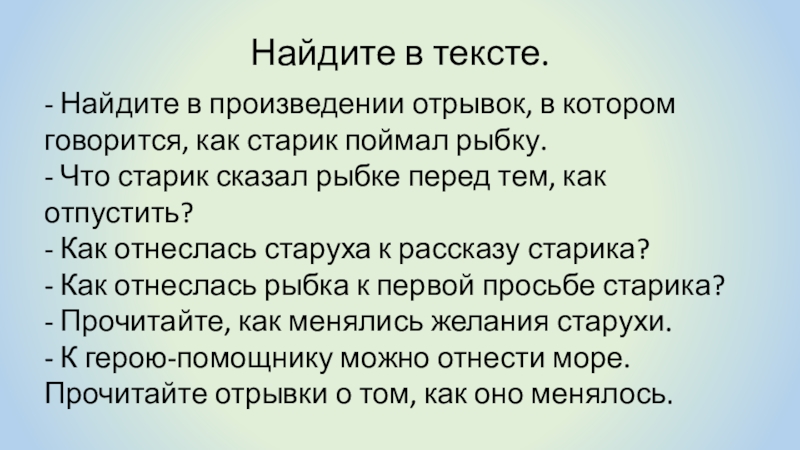 Найдите в тексте.

- Найдите в произведении отрывок, в котором говорится, как старик поймал рыбку.
- Что старик сказал рыбке перед тем, как отпустить?
- Как отнеслась старуха к рассказу старика?
- Как отнеслась рыбка к первой просьбе старика?
- Прочитайте, как менялись желания старухи.
- К герою-помощнику можно отнести море. Прочитайте отрывки о том, как оно менялось.